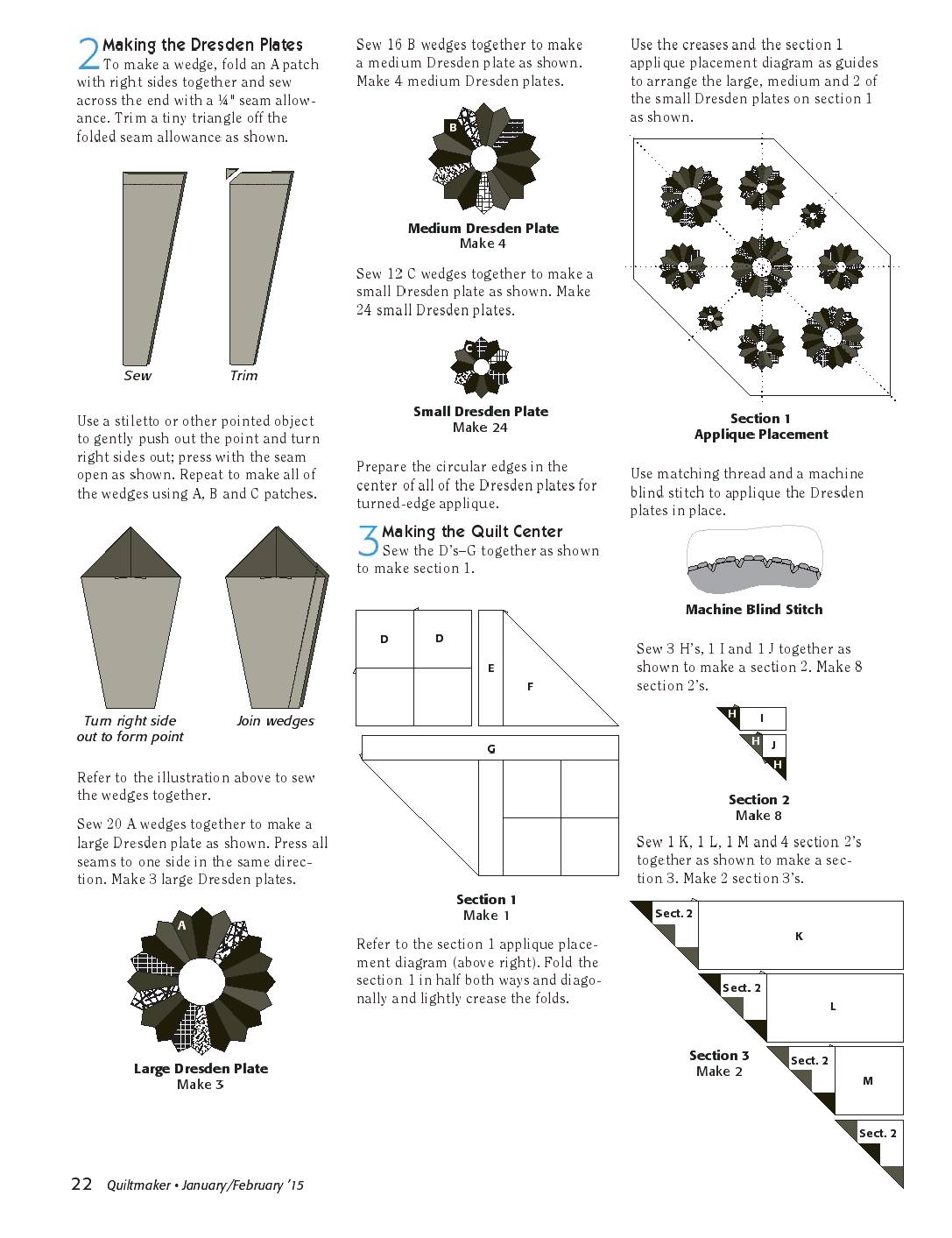 2 Making the Dresden Plates
To make a wedge, fold an A patch with right sides together and sew across the end with a ¼" seam allowance. Trim a tiny triangle off the folded seam allowance as shown.

Sew

Trim

Use a stiletto or other pointed object to gently push out the point and turn right sides out; press with the seam open as shown. Repeat to make all of the wedges using A, B and C patches.

Turn right side out to form point

Join wedges

Refer to the illustration above to sew the wedges together.

Sew 20 A wedges together to make a large Dresden plate as shown. Press all seams to one side in the same direction. Make 3 large Dresden plates.

A

Large Dresden Plate
Make 3

Sew 16 B wedges together to make a medium Dresden plate as shown. Make 4 medium Dresden plates.

B

Medium Dresden Plate
Make 4

Sew 12 C wedges together to make a small Dresden plate as shown. Make 24 small Dresden plates.

C

Small Dresden Plate
Make 24

Prepare the circular edges in the center of all of the Dresden plates for turned-edge applique.

3 Making the Quilt Center
Sew the D's–G together as shown to make section 1.

D

D

E

F

G

Section 1
Make 1

Refer to the section 1 applique placement diagram (above right). Fold the section 1 in half both ways and diagonally and lightly crease the folds.

Use the creases and the section 1 applique placement diagram as guides to arrange the large, medium and 2 of the small Dresden plates on section 1 as shown.

Section 1
Applique Placement

Use matching thread and a machine blind stitch to applique the Dresden plates in place.

Machine Blind Stitch

Sew 3 H's, 1 I and 1 J together as shown to make a section 2. Make 8 section 2's.

H

I

H

J

H

Section 2
Make 8

Sew 1 K, 1 L, 1 M and 4 section 2's together as shown to make a section 3. Make 2 section 3's.

Sect. 2

K

Sect. 2

L

Section 3
Make 2

Sect. 2

M

Sect. 2

22 Quiltmaker • January/February '15